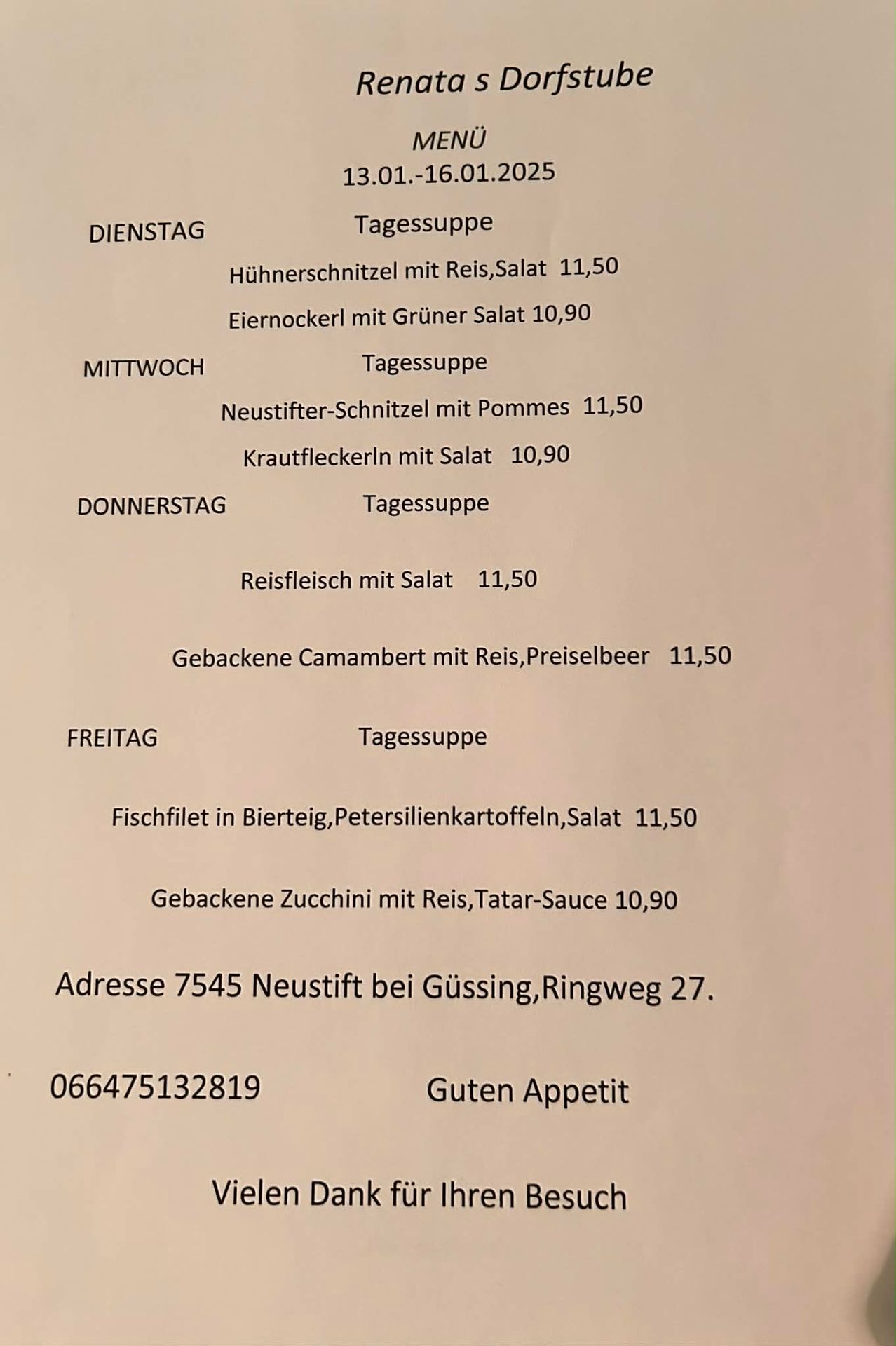 Renata s Dorfstube

MENÜ
13.01.-16.01.2025

DIENSTAG Tagessuppe

Hühnerschnitzel mit Reis,Salat 11,50

Eiernockerl mit Grüner Salat 10,90

MITTWOCH Tagessuppe

Neustifter-Schnitzel mit Pommes 11,50

Krautfleckerln mit Salat 10,90

DONNERSTAG Tagessuppe

Reisfleisch mit Salat 11,50

Gebackene Camambert mit Reis,Preiselbeer 11,50

FREITAG Tagessuppe

Fischfilet in Bierteig,Petersilienkartoffeln,Salat 11,50

Gebackene Zucchini mit Reis,Tatar-Sauce 10,90

Adresse 7545 Neustift bei Güssing,Ringweg 27.

066475132819 Guten Appetit

Vielen Dank für Ihren Besuch